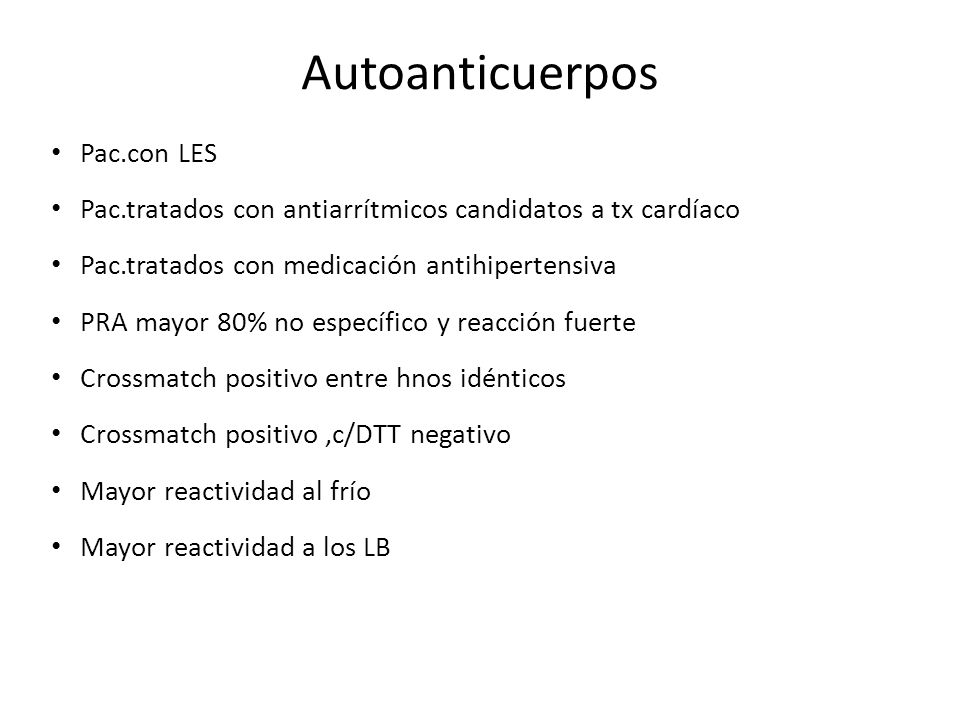 Autoanticuerpos

• Pac.con LES
• Pac.tratados con antiarrítmicos candidatos a tx cardíaco
• Pac.tratados con medicación antihipertensiva
• PRA mayor 80% no específico y reacción fuerte
• Crossmatch positivo entre hnos idénticos
• Crossmatch positivo ,c/DTT negativo
• Mayor reactividad al frío
• Mayor reactividad a los LB